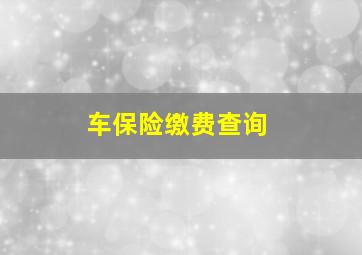 车保险缴费查询